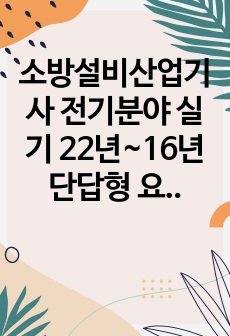 소방설비산업기사 전기분야 실기 22년~16년 단답형 요..